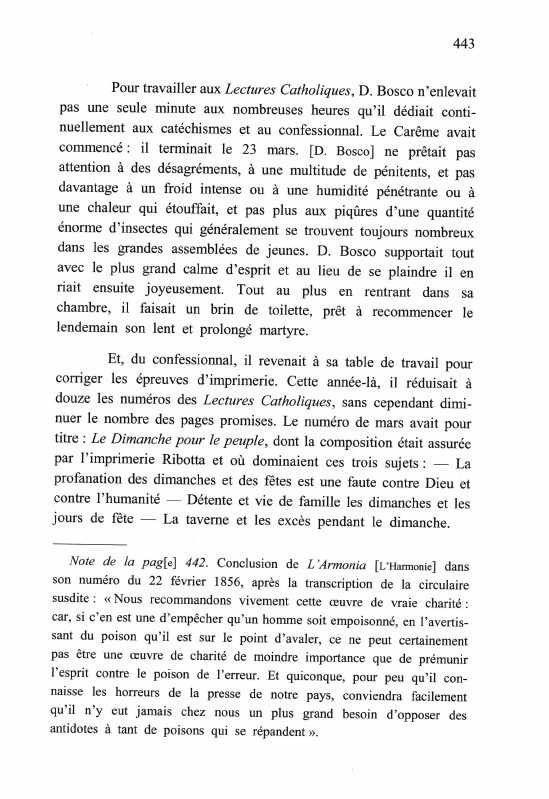 443

Pour travailler aux Lectures Catholiques, D. Bosco n'enlevait pas une seule minute aux nombreuses heures qu'il dédiait continuellement aux catéchismes et au confessionnal. Le Carême avait commencé : il terminait le 23 mars. [D. Bosco] ne prêtait pas attention à des désagréments, à une multitude de pénitents, et pas davantage à un froid intense ou à une humidité pénétrante ou à une chaleur qui étouffait, et pas plus aux piqûres d'une quantité énorme d'insectes qui généralement se trouvent toujours nombreux dans les grandes assemblées de jeunes. D. Bosco supportait tout avec le plus grand calme d'esprit et au lieu de se plaindre il en riait ensuite joyeusement. Tout au plus en rentrant dans sa chambre, il faisait un brin de toilette, prêt à recommencer le lendemain son lent et prolongé martyre.

Et, du confessionnal, il revenait à sa table de travail pour corriger les épreuves d'imprimerie. Cette année-là, il réduisait à douze les numéros des Lectures Catholiques, sans cependant diminuer le nombre des pages promises. Le numéro de mars avait pour titre : Le Dimanche pour le peuple, dont la composition était assurée par l'imprimerie Ribotta et où dominaient ces trois sujets : — La profanation des dimanches et des fêtes est une faute contre Dieu et contre l'humanité — Détente et vie de famille les dimanches et les jours de fête — La taverne et les excès pendant le dimanche.

Note de la pag[e] 442. Conclusion de L'Armonia [L'Harmonie] dans son numéro du 22 février 1856, après la transcription de la circulaire susdite : « Nous recommandons vivement cette œuvre de vraie charité : car, si c'en est une d'empêcher qu'un homme soit empoisonné, en l'avertissant du poison qu'il est sur le point d'avaler, ce ne peut certainement pas être une œuvre de charité de moindre importance que de prémunir l'esprit contre le poison de l'erreur. Et quiconque, pour peu qu'il connaisse les horreurs de la presse de notre pays, conviendra facilement qu'il n'y eut jamais chez nous un plus grand besoin d'opposer des antidotes à tant de poisons qui se répandent ».